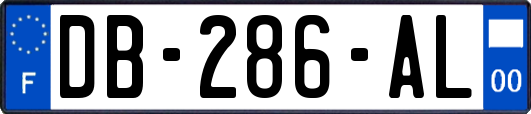 F

DB-286-AL

00